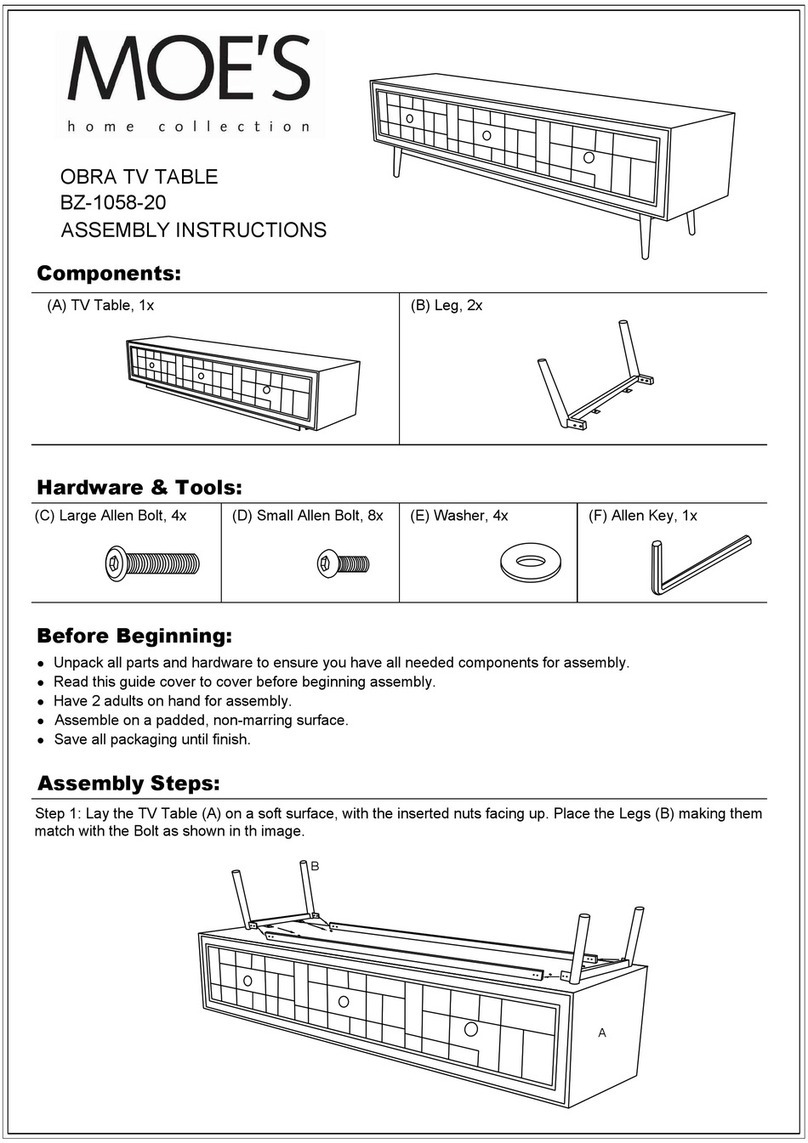 MOE'S
home collection

OBRA TV TABLE
BZ-1058-20
ASSEMBLY INSTRUCTIONS

Components:

| (A) TV Table, 1x | (B) Leg, 2x |
|---|---|

Hardware & Tools:

| (C) Large Allen Bolt, 4x | (D) Small Allen Bolt, 8x | (E) Washer, 4x | (F) Allen Key, 1x |
|---|---|---|---|

Before Beginning:

- Unpack all parts and hardware to ensure you have all needed components for assembly.
- Read this guide cover to cover before beginning assembly.
- Have 2 adults on hand for assembly.
- Assemble on a padded, non-marring surface.
- Save all packaging until finish.

Assembly Steps:

Step 1: Lay the TV Table (A) on a soft surface, with the inserted nuts facing up. Place the Legs (B) making them match with the Bolt as shown in th image.

B

A